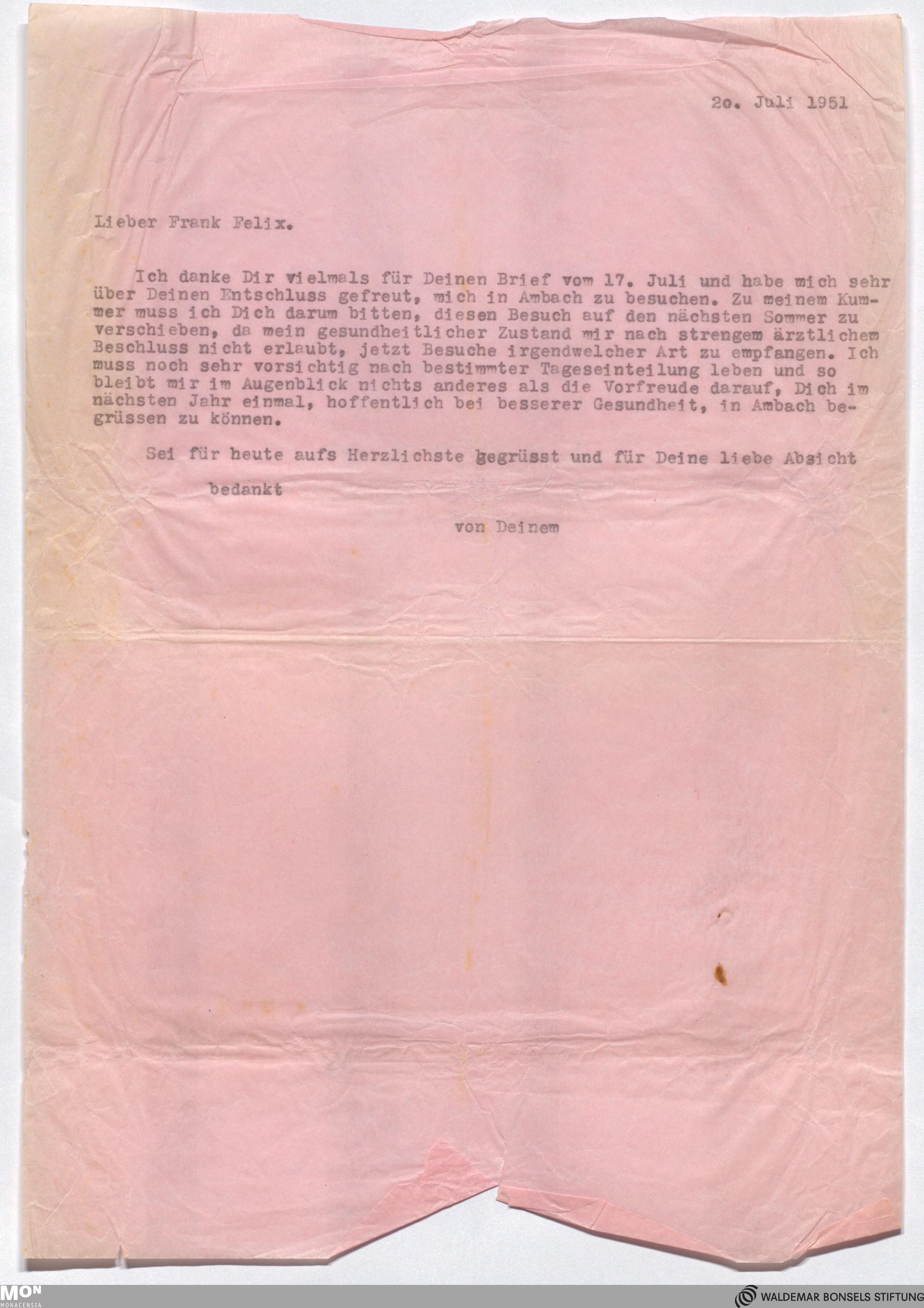 2o. Juli 1951

Lieber Frank Felix.

Ich danke Dir vielmals für Deinen Brief vom 17. Juli und habe mich sehr über Deinen Entschluss gefreut, mich in Ambach zu besuchen. Zu meinem Kummer muss ich Dich darum bitten, diesen Besuch auf den nächsten Sommer zu verschieben, da mein gesundheitlicher Zustand mir nach strengem ärztlichem Beschluss nicht erlaubt, jetzt Besuche irgendwelcher Art zu empfangen. Ich muss noch sehr vorsichtig nach bestimmter Tageseinteilung leben und so bleibt mir im Augenblick nichts anderes als die Vorfreude darauf, Dich im nächsten Jahr einmal, hoffentlich bei besserer Gesundheit, in Ambach begrüssen zu können.

Sei für heute aufs Herzlichste gegrüsst und für Deine liebe Absicht bedankt

von Deinem

MON
MONACENSIA

WALDEMAR BONSELS STIFTUNG